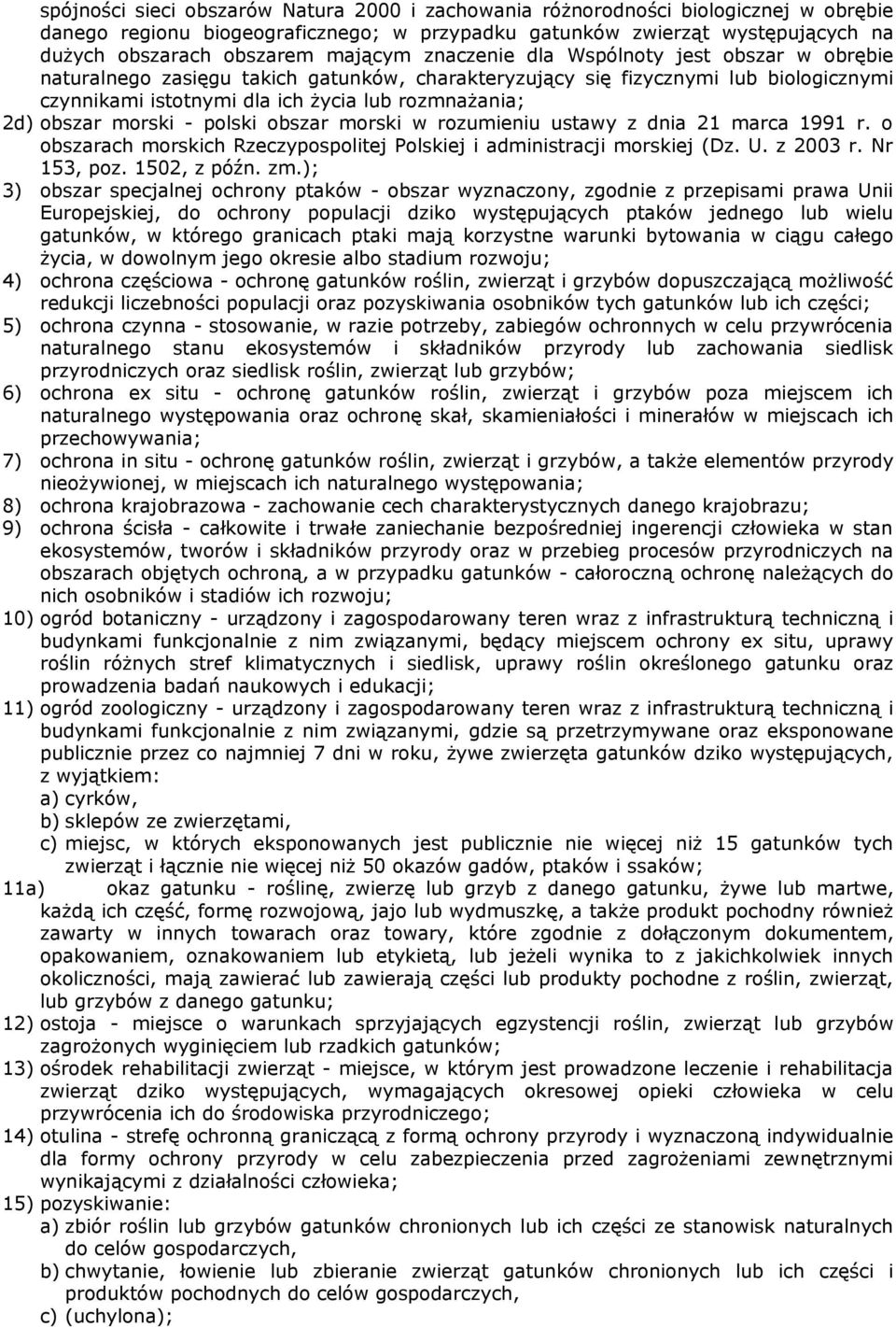 spójności sieci obszarów Natura 2000 i zachowania różnorodności biologicznej w obrębie danego regionu biogeograficznego; w przypadku gatunków zwierząt występujących na dużych obszarach obszarem mającym znaczenie dla Wspólnoty jest obszar w obrębie naturalnego zasięgu takich gatunków, charakteryzujący się fizycznymi lub biologicznymi czynnikami istotnymi dla ich życia lub rozmnażania;

2d) obszar morski - polski obszar morski w rozumieniu ustawy z dnia 21 marca 1991 r. o obszarach morskich Rzeczypospolitej Polskiej i administracji morskiej (Dz. U. z 2003 r. Nr 153, poz. 1502, z późn. zm.);

3) obszar specjalnej ochrony ptaków - obszar wyznaczony, zgodnie z przepisami prawa Unii Europejskiej, do ochrony populacji dziko występujących ptaków jednego lub wielu gatunków, w którego granicach ptaki mają korzystne warunki bytowania w ciągu całego życia, w dowolnym jego okresie albo stadium rozwoju;

4) ochrona częściowa - ochronę gatunków roślin, zwierząt i grzybów dopuszczającą możliwość redukcji liczebności populacji oraz pozyskiwania osobników tych gatunków lub ich części;

5) ochrona czynna - stosowanie, w razie potrzeby, zabiegów ochronnych w celu przywrócenia naturalnego stanu ekosystemów i składników przyrody lub zachowania siedlisk przyrodniczych oraz siedlisk roślin, zwierząt lub grzybów;

6) ochrona ex situ - ochronę gatunków roślin, zwierząt i grzybów poza miejscem ich naturalnego występowania oraz ochronę skał, skamieniałości i minerałów w miejscach ich przechowywania;

7) ochrona in situ - ochronę gatunków roślin, zwierząt i grzybów, a także elementów przyrody nieożywionej, w miejscach ich naturalnego występowania;

8) ochrona krajobrazowa - zachowanie cech charakterystycznych danego krajobrazu;

9) ochrona ścisła - całkowite i trwałe zaniechanie bezpośredniej ingerencji człowieka w stan ekosystemów, tworów i składników przyrody oraz w przebieg procesów przyrodniczych na obszarach objętych ochroną, a w przypadku gatunków - całoroczną ochronę należących do nich osobników i stadiów ich rozwoju;

10) ogród botaniczny - urządzony i zagospodarowany teren wraz z infrastrukturą techniczną i budynkami funkcjonalnie z nim związanymi, będący miejscem ochrony ex situ, uprawy roślin różnych stref klimatycznych i siedlisk, uprawy roślin określonego gatunku oraz prowadzenia badań naukowych i edukacji;

11) ogród zoologiczny - urządzony i zagospodarowany teren wraz z infrastrukturą techniczną i budynkami funkcjonalnie z nim związanymi, gdzie są przetrzymywane oraz eksponowane publicznie przez co najmniej 7 dni w roku, żywe zwierzęta gatunków dziko występujących, z wyjątkiem:
a) cyrków,
b) sklepów ze zwierzętami,
c) miejsc, w których eksponowanych jest publicznie nie więcej niż 15 gatunków tych zwierząt i łącznie nie więcej niż 50 okazów gadów, ptaków i ssaków;

11a) okaz gatunku - roślinę, zwierzę lub grzyb z danego gatunku, żywe lub martwe, każdą ich część, formę rozwojową, jajo lub wydmuszkę, a także produkt pochodny również zawarty w innych towarach oraz towary, które zgodnie z dołączonym dokumentem, opakowaniem, oznakowaniem lub etykietą, lub jeżeli wynika to z jakichkolwiek innych okoliczności, mają zawierać lub zawierają części lub produkty pochodne z roślin, zwierząt, lub grzybów z danego gatunku;

12) ostoja - miejsce o warunkach sprzyjających egzystencji roślin, zwierząt lub grzybów zagrożonych wyginięciem lub rzadkich gatunków;

13) ośrodek rehabilitacji zwierząt - miejsce, w którym jest prowadzone leczenie i rehabilitacja zwierząt dziko występujących, wymagających okresowej opieki człowieka w celu przywrócenia ich do środowiska przyrodniczego;

14) otulina - strefę ochronną graniczącą z formą ochrony przyrody i wyznaczoną indywidualnie dla formy ochrony przyrody w celu zabezpieczenia przed zagrożeniami zewnętrznymi wynikającymi z działalności człowieka;

15) pozyskiwanie:
a) zbiór roślin lub grzybów gatunków chronionych lub ich części ze stanowisk naturalnych do celów gospodarczych,
b) chwytanie, łowienie lub zbieranie zwierząt gatunków chronionych lub ich części i produktów pochodnych do celów gospodarczych,
c) (uchylona);